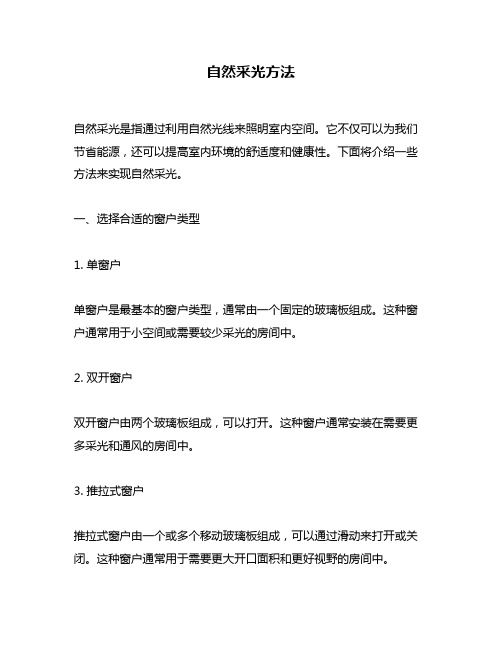 自然采光方法

自然采光是指通过利用自然光线来照明室内空间。它不仅可以为我们节省能源，还可以提高室内环境的舒适度和健康性。下面将介绍一些方法来实现自然采光。

一、选择合适的窗户类型

1. 单窗户

单窗户是最基本的窗户类型，通常由一个固定的玻璃板组成。这种窗户通常用于小空间或需要较少采光的房间中。

2. 双开窗户

双开窗户由两个玻璃板组成，可以打开。这种窗户通常安装在需要更多采光和通风的房间中。

3. 推拉式窗户

推拉式窗户由一个或多个移动玻璃板组成，可以通过滑动来打开或关闭。这种窗户通常用于需要更大开口面积和更好视野的房间中。